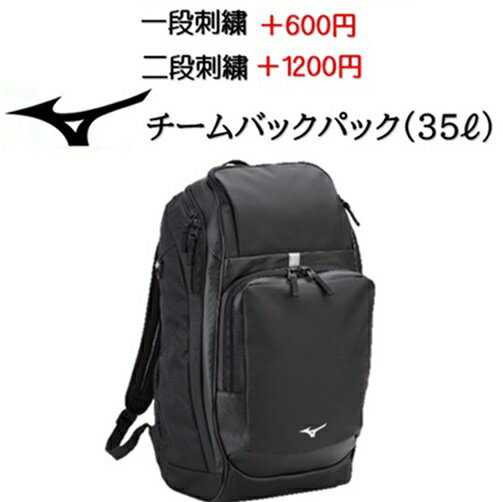 一段刺繍 ＋600円
二段刺繍 ＋1200円

チームバックパック(35ℓ)